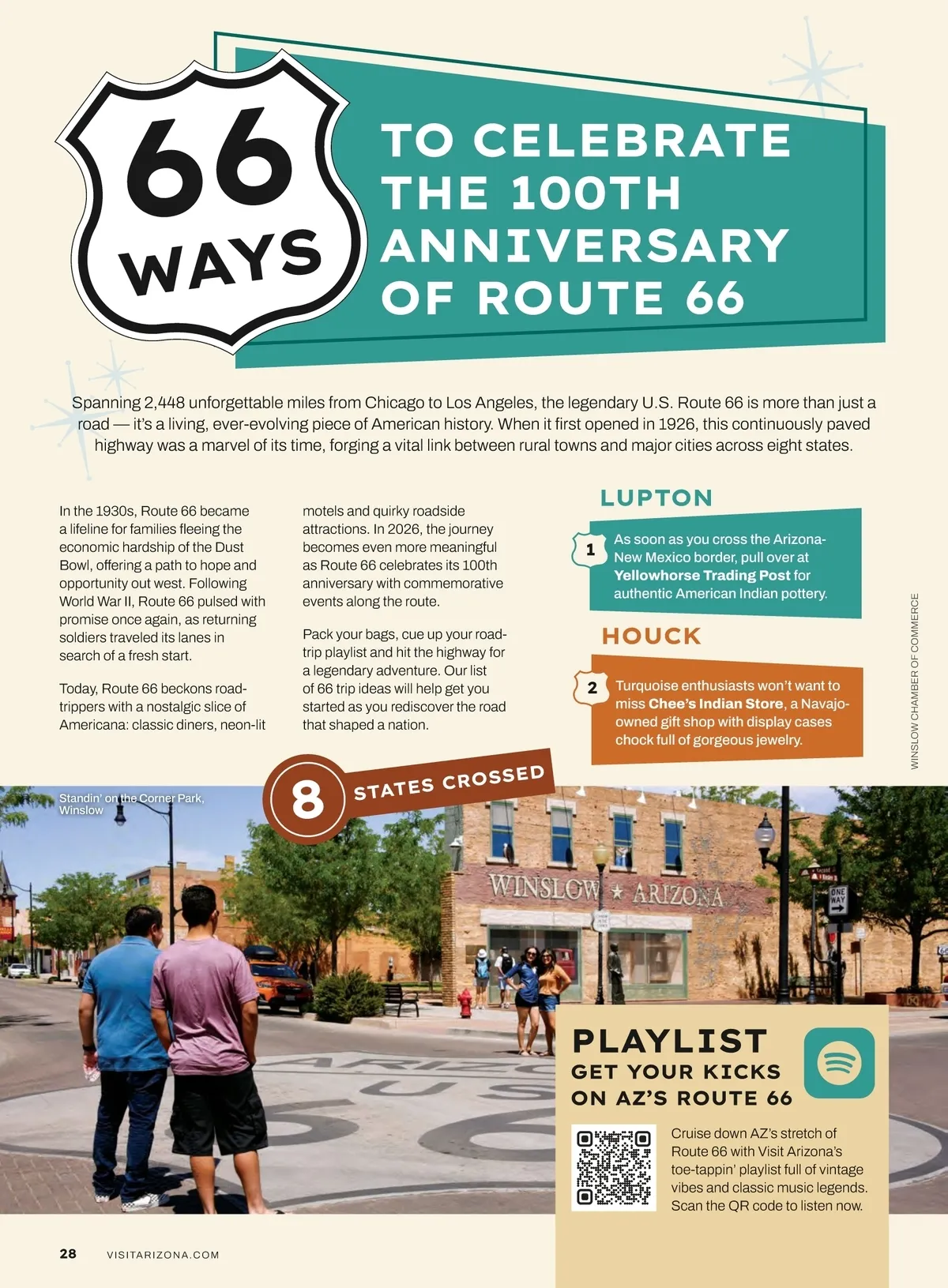 66 WAYS

TO CELEBRATE THE 100TH ANNIVERSARY OF ROUTE 66

Spanning 2,448 unforgettable miles from Chicago to Los Angeles, the legendary U.S. Route 66 is more than just a road — it's a living, ever-evolving piece of American history. When it first opened in 1926, this continuously paved highway was a marvel of its time, forging a vital link between rural towns and major cities across eight states.

In the 1930s, Route 66 became a lifeline for families fleeing the economic hardship of the Dust Bowl, offering a path to hope and opportunity out west. Following World War II, Route 66 pulsed with promise once again, as returning soldiers traveled its lanes in search of a fresh start.

Today, Route 66 beckons road-trippers with a nostalgic slice of Americana: classic diners, neon-lit motels and quirky roadside attractions. In 2026, the journey becomes even more meaningful as Route 66 celebrates its 100th anniversary with commemorative events along the route.

Pack your bags, cue up your road-trip playlist and hit the highway for a legendary adventure. Our list of 66 trip ideas will help get you started as you rediscover the road that shaped a nation.

LUPTON

1 As soon as you cross the Arizona-New Mexico border, pull over at Yellowhorse Trading Post for authentic American Indian pottery.

HOUCK

2 Turquoise enthusiasts won't want to miss Chee's Indian Store, a Navajo-owned gift shop with display cases chock full of gorgeous jewelry.

WINSLOW CHAMBER OF COMMERCE

8 STATES CROSSED

Standin' on the Corner Park, Winslow

WINSLOW ★ ARIZONA

ONE WAY

PLAYLIST
GET YOUR KICKS ON AZ'S ROUTE 66

Cruise down AZ's stretch of Route 66 with Visit Arizona's toe-tappin' playlist full of vintage vibes and classic music legends. Scan the QR code to listen now.

28 VISITARIZONA.COM